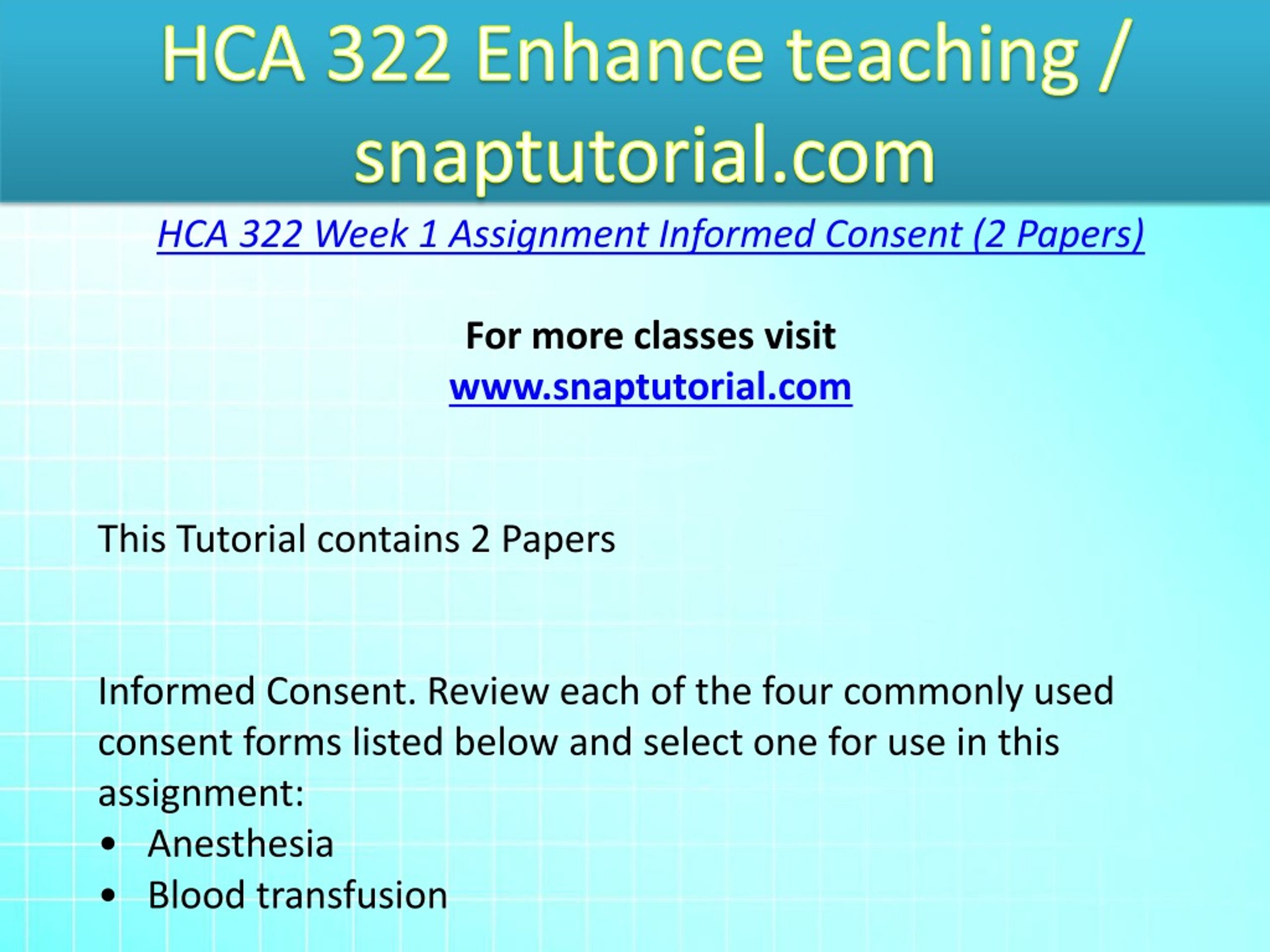 HCA 322 Enhance teaching / snaptutorial.com

HCA 322 Week 1 Assignment Informed Consent (2 Papers)

For more classes visit
www.snaptutorial.com

This Tutorial contains 2 Papers

Informed Consent. Review each of the four commonly used consent forms listed below and select one for use in this assignment:
• Anesthesia
• Blood transfusion